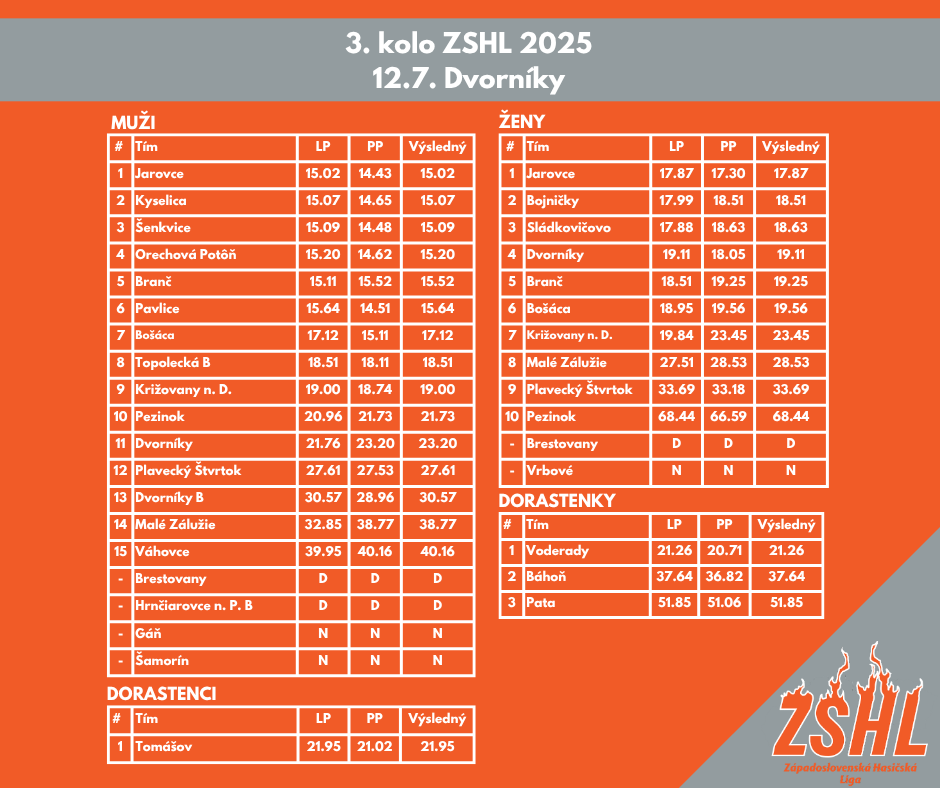 3. kolo ZSHL 2025
12.7. Dvorníky

MUŽI

| # | Tím | LP | PP | Výsledný |
|---|---|---|---|---|
| 1 | Jarovce | 15.02 | 14.43 | 15.02 |
| 2 | Kyselica | 15.07 | 14.65 | 15.07 |
| 3 | Šenkvice | 15.09 | 14.48 | 15.09 |
| 4 | Orechová Potôň | 15.20 | 14.62 | 15.20 |
| 5 | Branč | 15.11 | 15.52 | 15.52 |
| 6 | Pavlice | 15.64 | 14.51 | 15.64 |
| 7 | Bošáca | 17.12 | 15.11 | 17.12 |
| 8 | Topolecká B | 18.51 | 18.11 | 18.51 |
| 9 | Križovany n. D. | 19.00 | 18.74 | 19.00 |
| 10 | Pezinok | 20.96 | 21.73 | 21.73 |
| 11 | Dvorníky | 21.76 | 23.20 | 23.20 |
| 12 | Plavecký Štvrtok | 27.61 | 27.53 | 27.61 |
| 13 | Dvorníky B | 30.57 | 28.96 | 30.57 |
| 14 | Malé Zálužie | 32.85 | 38.77 | 38.77 |
| 15 | Váhovce | 39.95 | 40.16 | 40.16 |
| - | Brestovany | D | D | D |
| - | Hrnčiarovce n. P. B | D | D | D |
| - | Gáň | N | N | N |
| - | Šamorín | N | N | N |

DORASTENCI

| # | Tím | LP | PP | Výsledný |
|---|---|---|---|---|
| 1 | Tomášov | 21.95 | 21.02 | 21.95 |

ŽENY

| # | Tím | LP | PP | Výsledný |
|---|---|---|---|---|
| 1 | Jarovce | 17.87 | 17.30 | 17.87 |
| 2 | Bojničky | 17.99 | 18.51 | 18.51 |
| 3 | Sládkovičovo | 17.88 | 18.63 | 18.63 |
| 4 | Dvorníky | 19.11 | 18.05 | 19.11 |
| 5 | Branč | 18.51 | 19.25 | 19.25 |
| 6 | Bošáca | 18.95 | 19.56 | 19.56 |
| 7 | Križovany n. D. | 19.84 | 23.45 | 23.45 |
| 8 | Malé Zálužie | 27.51 | 28.53 | 28.53 |
| 9 | Plavecký Štvrtok | 33.69 | 33.18 | 33.69 |
| 10 | Pezinok | 68.44 | 66.59 | 68.44 |
| - | Brestovany | D | D | D |
| - | Vrbové | N | N | N |

DORASTENKY

| # | Tím | LP | PP | Výsledný |
|---|---|---|---|---|
| 1 | Voderady | 21.26 | 20.71 | 21.26 |
| 2 | Báhoň | 37.64 | 36.82 | 37.64 |
| 3 | Pata | 51.85 | 51.06 | 51.85 |

ZSHL
Západoslovenská Hasičská Liga